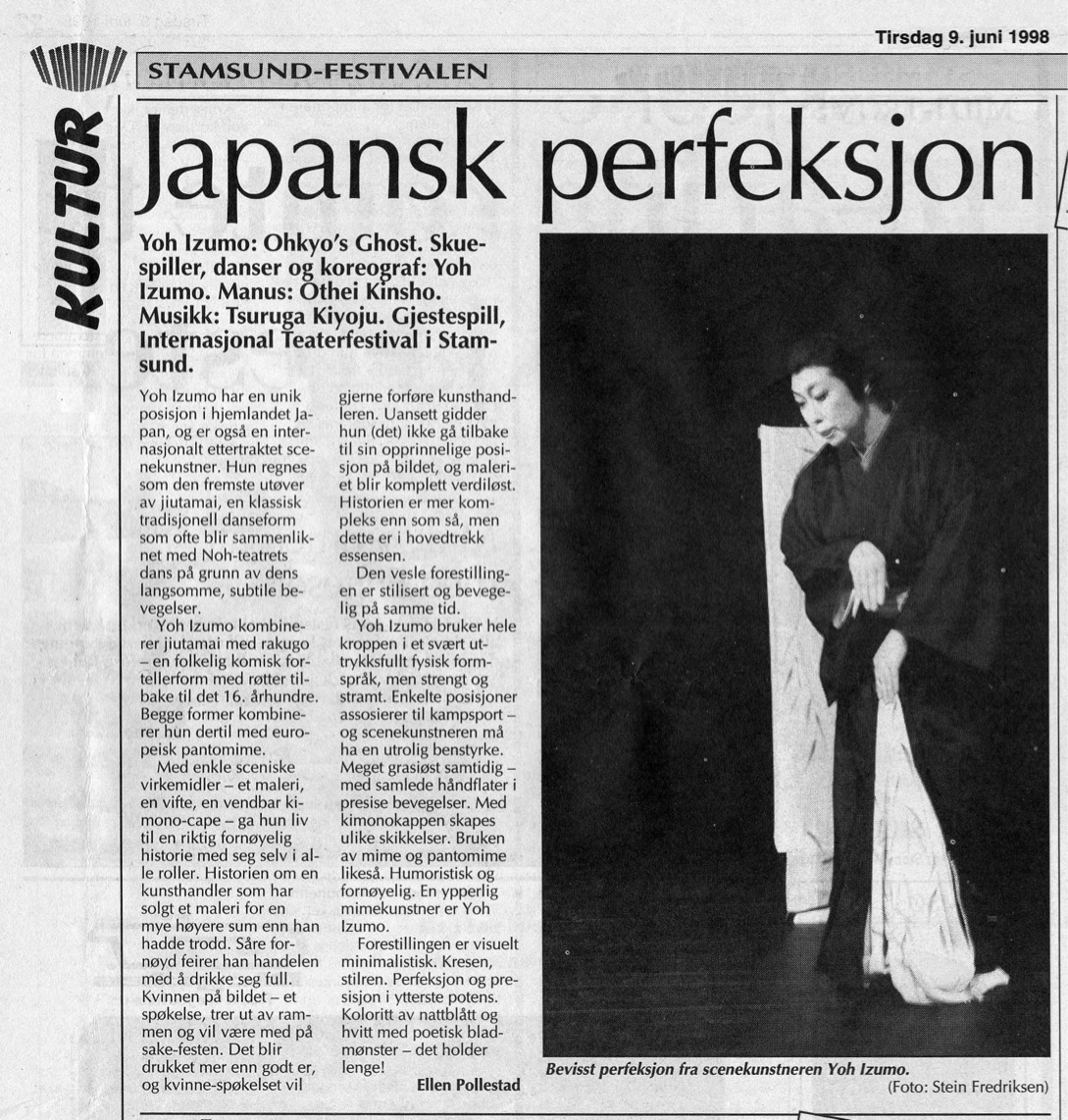 Tirsdag 9. juni 1998

KULTUR

STAMSUND-FESTIVALEN

Japansk perfeksjon

Yoh Izumo: Ohkyo's Ghost. Skuespiller, danser og koreograf: Yoh Izumo. Manus: Othei Kinsho. Musikk: Tsuruga Kiyoju. Gjestespill, Internasjonal Teaterfestival i Stamsund.

Yoh Izumo har en unik posisjon i hjemlandet Japan, og er også en internasjonalt ettertraktet scenekunstner. Hun regnes som den fremste utøver av jiutamai, en klassisk tradisjonell danseform som ofte blir sammenliknet med Noh-teatrets dans på grunn av dens langsomme, subtile bevegelser.

Yoh Izumo kombinerer jiutamai med rakugo – en folkelig komisk fortellerform med røtter tilbake til det 16. århundre. Begge former kombinerer hun dertil med europeisk pantomime.

Med enkle sceniske virkemidler – et maleri, en vifte, en vendbar kimono-cape – ga hun liv til en riktig fornøyelig historie med seg selv i alle roller. Historien om en kunsthandler som har solgt et maleri for en mye høyere sum enn han hadde trodd. Såre fornøyd feirer han handelen med å drikke seg full. Kvinnen på bildet – et spøkelse, trer ut av rammen og vil være med på sake-festen. Det blir drukket mer enn godt er, og kvinne-spøkelset vil gjerne forføre kunsthandleren. Uansett gidder hun (det) ikke gå tilbake til sin opprinnelige posisjon på bildet, og maleriet blir komplett verdiløst. Historien er mer kompleks enn som så, men dette er i hovedtrekk essensen.

Den vesle forestillingen er stilisert og bevegelig på samme tid.

Yoh Izumo bruker hele kroppen i et svært uttrykksfullt fysisk formspråk, men strengt og stramt. Enkelte posisjoner assosierer til kampsport – og scenekunstneren må ha en utrolig benstyrke. Meget grasiøst samtidig – med samlede håndflater i presise bevegelser. Med kimonokappen skapes ulike skikkelser. Bruken av mime og pantomime likeså. Humoristisk og fornøyelig. En ypperlig mimekunstner er Yoh Izumo.

Forestillingen er visuelt minimalistisk. Kresen, stilren. Perfeksjon og presisjon i ytterste potens. Koloritt av nattblått og hvitt med poetisk bladmønster – det holder lenge!

Ellen Pollestad

Bevisst perfeksjon fra scenekunstneren Yoh Izumo.
(Foto: Stein Fredriksen)